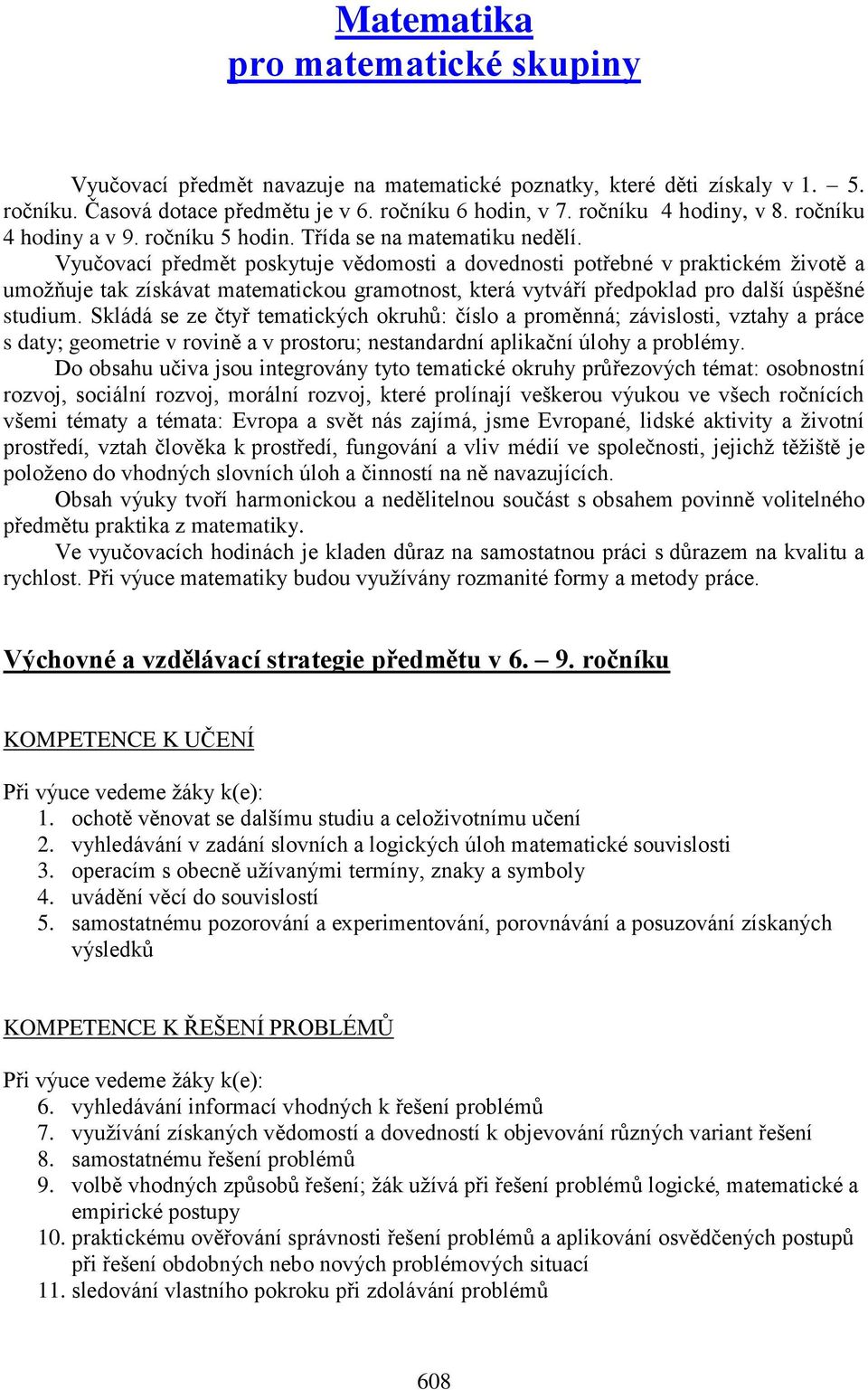 Matematika
pro matematické skupiny

Vyučovací předmět navazuje na matematické poznatky, které děti získaly v 1. – 5. ročníku. Časová dotace předmětu je v 6. ročníku 6 hodin, v 7. ročníku 4 hodiny, v 8. ročníku 4 hodiny a v 9. ročníku 5 hodin. Třída se na matematiku nedělí.

Vyučovací předmět poskytuje vědomosti a dovednosti potřebné v praktickém životě a umožňuje tak získávat matematickou gramotnost, která vytváří předpoklad pro další úspěšné studium. Skládá se ze čtyř tematických okruhů: číslo a proměnná; závislosti, vztahy a práce s daty; geometrie v rovině a v prostoru; nestandardní aplikační úlohy a problémy.

Do obsahu učiva jsou integrovány tyto tematické okruhy průřezových témat: osobnostní rozvoj, sociální rozvoj, morální rozvoj, které prolínají veškerou výukou ve všech ročnících všemi tématy a témata: Evropa a svět nás zajímá, jsme Evropané, lidské aktivity a životní prostředí, vztah člověka k prostředí, fungování a vliv médií ve společnosti, jejichž těžiště je položeno do vhodných slovních úloh a činností na ně navazujících.

Obsah výuky tvoří harmonickou a nedělitelnou součást s obsahem povinně volitelného předmětu praktika z matematiky.

Ve vyučovacích hodinách je kladen důraz na samostatnou práci s důrazem na kvalitu a rychlost. Při výuce matematiky budou využívány rozmanité formy a metody práce.

Výchovné a vzdělávací strategie předmětu v 6. – 9. ročníku

KOMPETENCE K UČENÍ

Při výuce vedeme žáky k(e):
1. ochotě věnovat se dalšímu studiu a celoživotnímu učení
2. vyhledávání v zadání slovních a logických úloh matematické souvislosti
3. operacím s obecně užívanými termíny, znaky a symboly
4. uvádění věcí do souvislostí
5. samostatnému pozorování a experimentování, porovnávání a posuzování získaných výsledků

KOMPETENCE K ŘEŠENÍ PROBLÉMŮ

Při výuce vedeme žáky k(e):
6. vyhledávání informací vhodných k řešení problémů
7. využívání získaných vědomostí a dovedností k objevování různých variant řešení
8. samostatnému řešení problémů
9. volbě vhodných způsobů řešení; žák užívá při řešení problémů logické, matematické a empirické postupy
10. praktickému ověřování správnosti řešení problémů a aplikování osvědčených postupů při řešení obdobných nebo nových problémových situací
11. sledování vlastního pokroku při zdolávání problémů

608